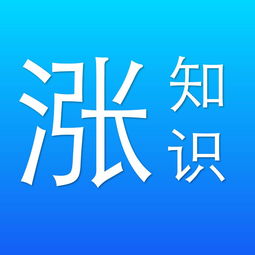 涨知识